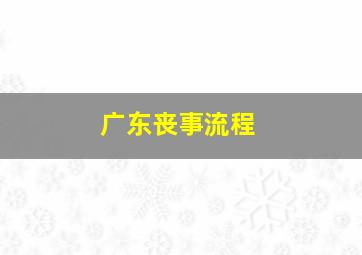 广东丧事流程